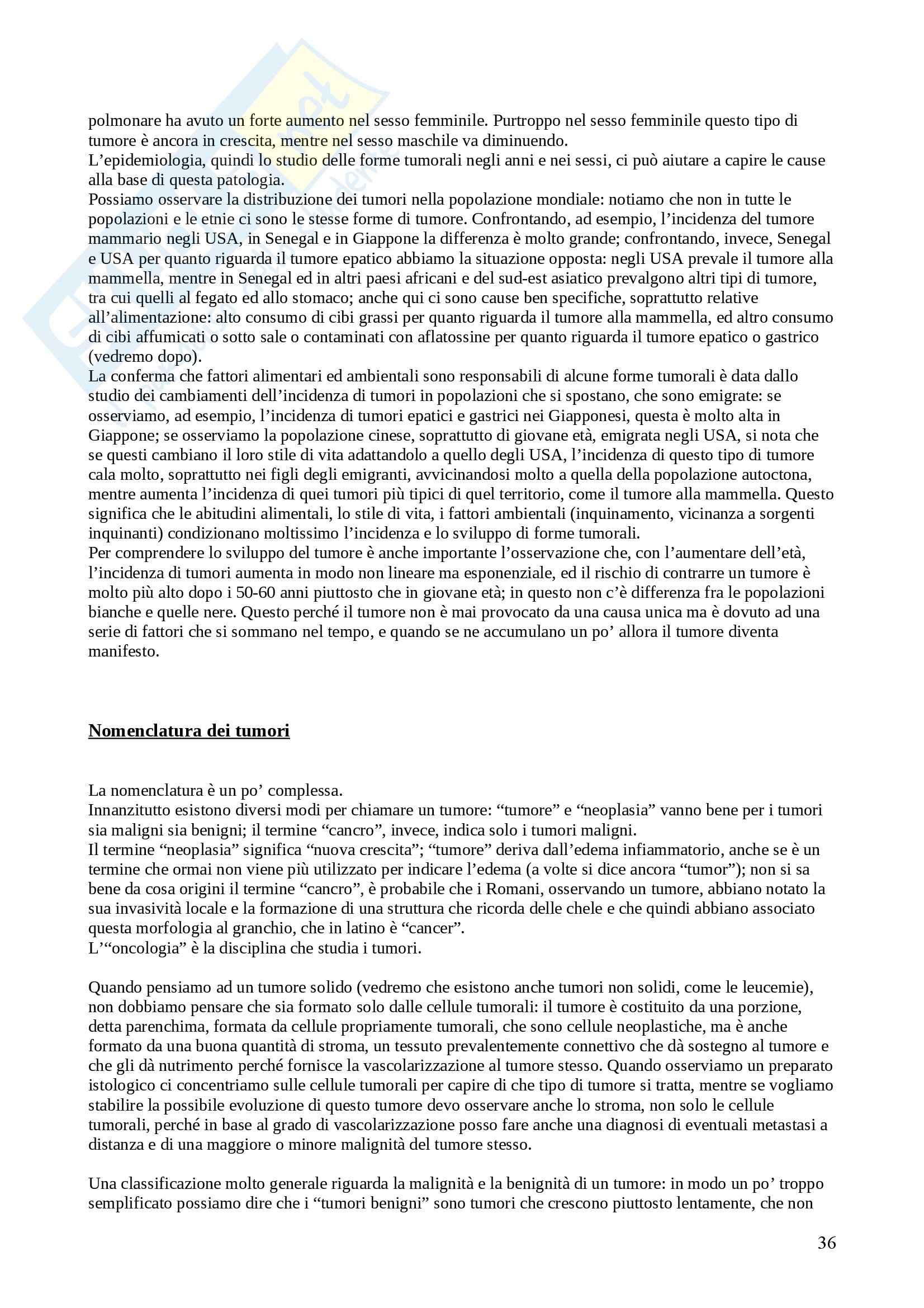 polmonare ha avuto un forte aumento nel sesso femminile. Purtroppo nel sesso femminile questo tipo di tumore è ancora in crescita, mentre nel sesso maschile va diminuendo.
L'epidemiologia, quindi lo studio delle forme tumorali negli anni e nei sessi, ci può aiutare a capire le cause alla base di questa patologia.
Possiamo osservare la distribuzione dei tumori nella popolazione mondiale: notiamo che non in tutte le popolazioni e le etnie ci sono le stesse forme di tumore. Confrontando, ad esempio, l'incidenza del tumore mammario negli USA, in Senegal e in Giappone la differenza è molto grande; confrontando, invece, Senegal e USA per quanto riguarda il tumore epatico abbiamo la situazione opposta: negli USA prevale il tumore alla mammella, mentre in Senegal ed in altri paesi africani e del sud-est asiatico prevalgono altri tipi di tumore, tra cui quelli al fegato ed allo stomaco; anche qui ci sono cause ben specifiche, soprattutto relative all'alimentazione: alto consumo di cibi grassi per quanto riguarda il tumore alla mammella, ed altro consumo di cibi affumicati o sotto sale o contaminati con aflatossine per quanto riguarda il tumore epatico o gastrico (vedremo dopo).
La conferma che fattori alimentari ed ambientali sono responsabili di alcune forme tumorali è data dallo studio dei cambiamenti dell'incidenza di tumori in popolazioni che si spostano, che sono emigrate: se osserviamo, ad esempio, l'incidenza di tumori epatici e gastrici nei Giapponesi, questa è molto alta in Giappone; se osserviamo la popolazione cinese, soprattutto di giovane età, emigrata negli USA, si nota che se questi cambiano il loro stile di vita adattandolo a quello degli USA, l'incidenza di questo tipo di tumore cala molto, soprattutto nei figli degli emigranti, avvicinandosi molto a quella della popolazione autoctona, mentre aumenta l'incidenza di quei tumori più tipici di quel territorio, come il tumore alla mammella. Questo significa che le abitudini alimentali, lo stile di vita, i fattori ambientali (inquinamento, vicinanza a sorgenti inquinanti) condizionano moltissimo l'incidenza e lo sviluppo di forme tumorali.
Per comprendere lo sviluppo del tumore è anche importante l'osservazione che, con l'aumentare dell'età, l'incidenza di tumori aumenta in modo non lineare ma esponenziale, ed il rischio di contrarre un tumore è molto più alto dopo i 50-60 anni piuttosto che in giovane età; in questo non c'è differenza fra le popolazioni bianche e quelle nere. Questo perché il tumore non è mai provocato da una causa unica ma è dovuto ad una serie di fattori che si sommano nel tempo, e quando se ne accumulano un po' allora il tumore diventa manifesto.

Nomenclatura dei tumori

La nomenclatura è un po' complessa.
Innanzitutto esistono diversi modi per chiamare un tumore: "tumore" e "neoplasia" vanno bene per i tumori sia maligni sia benigni; il termine "cancro", invece, indica solo i tumori maligni.
Il termine "neoplasia" significa "nuova crescita"; "tumore" deriva dall'edema infiammatorio, anche se è un termine che ormai non viene più utilizzato per indicare l'edema (a volte si dice ancora "tumor"); non si sa bene da cosa origini il termine "cancro", è probabile che i Romani, osservando un tumore, abbiano notato la sua invasività locale e la formazione di una struttura che ricorda delle chele e che quindi abbiano associato questa morfologia al granchio, che in latino è "cancer".
L'"oncologia" è la disciplina che studia i tumori.

Quando pensiamo ad un tumore solido (vedremo che esistono anche tumori non solidi, come le leucemie), non dobbiamo pensare che sia formato solo dalle cellule tumorali: il tumore è costituito da una porzione, detta parenchima, formata da cellule propriamente tumorali, che sono cellule neoplastiche, ma è anche formato da una buona quantità di stroma, un tessuto prevalentemente connettivo che dà sostegno al tumore e che gli dà nutrimento perché fornisce la vascolarizzazione al tumore stesso. Quando osserviamo un preparato istologico ci concentriamo sulle cellule tumorali per capire di che tipo di tumore si tratta, mentre se vogliamo stabilire la possibile evoluzione di questo tumore devo osservare anche lo stroma, non solo le cellule tumorali, perché in base al grado di vascolarizzazione posso fare anche una diagnosi di eventuali metastasi a distanza e di una maggiore o minore malignità del tumore stesso.

Una classificazione molto generale riguarda la malignità e la benignità di un tumore: in modo un po' troppo semplificato possiamo dire che i "tumori benigni" sono tumori che crescono piuttosto lentamente, che non

36